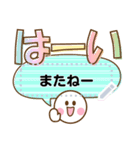 はーい

またねー